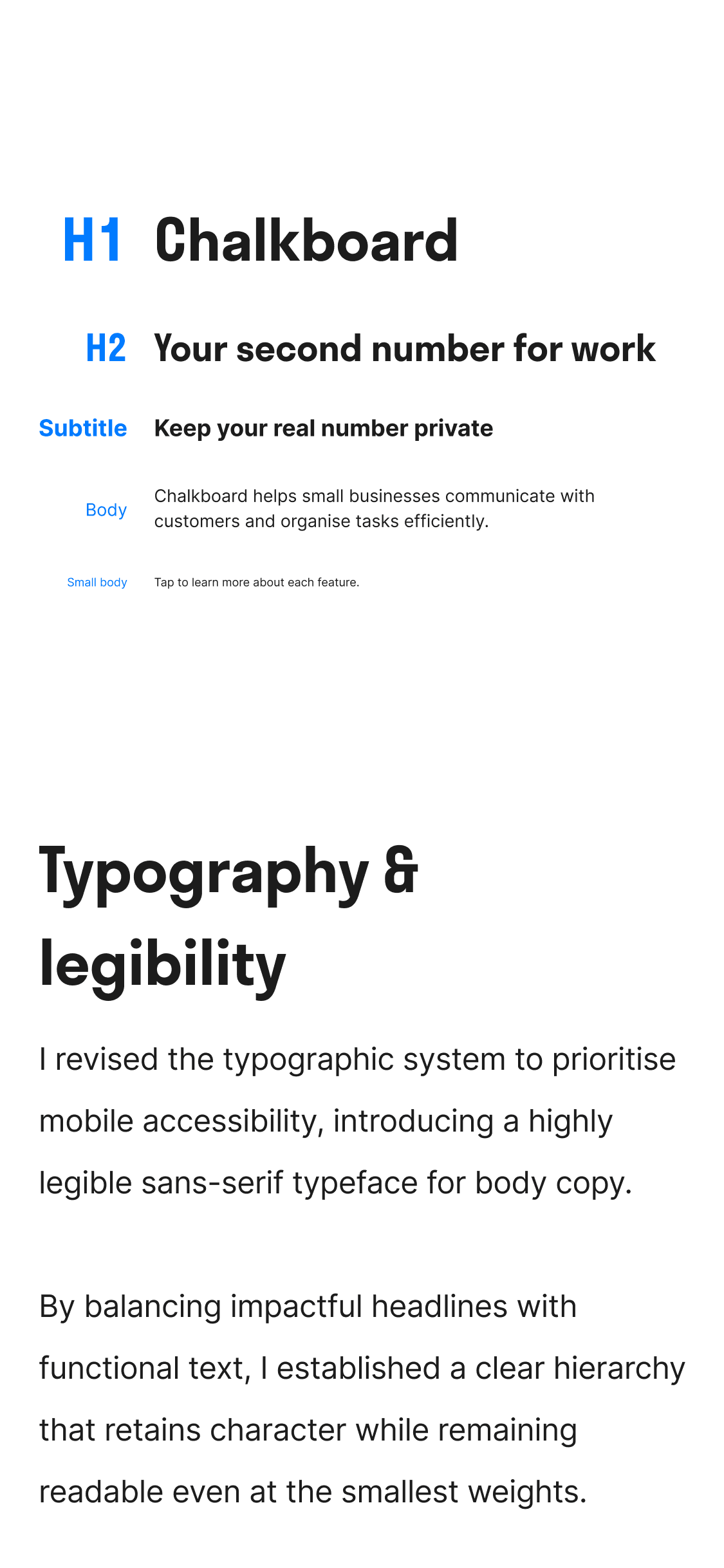 H1 Chalkboard

H2 Your second number for work

Subtitle Keep your real number private

Body Chalkboard helps small businesses communicate with customers and organise tasks efficiently.

Small body Tap to learn more about each feature.

Typography & legibility

I revised the typographic system to prioritise mobile accessibility, introducing a highly legible sans-serif typeface for body copy.

By balancing impactful headlines with functional text, I established a clear hierarchy that retains character while remaining readable even at the smallest weights.